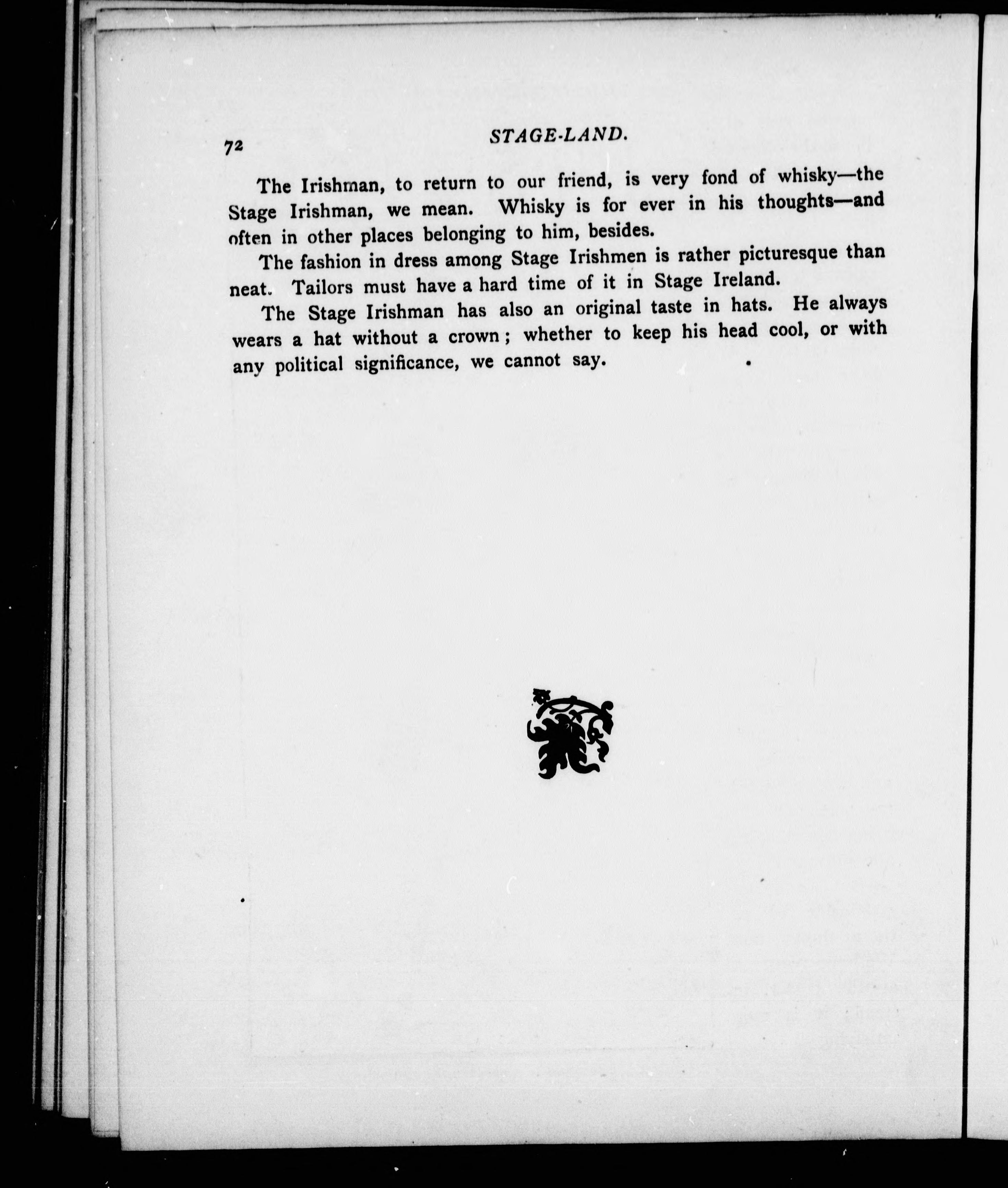 72 STAGE-LAND.

The Irishman, to return to our friend, is very fond of whisky—the Stage Irishman, we mean. Whisky is for ever in his thoughts—and often in other places belonging to him, besides.

The fashion in dress among Stage Irishmen is rather picturesque than neat. Tailors must have a hard time of it in Stage Ireland.

The Stage Irishman has also an original taste in hats. He always wears a hat without a crown; whether to keep his head cool, or with any political significance, we cannot say.